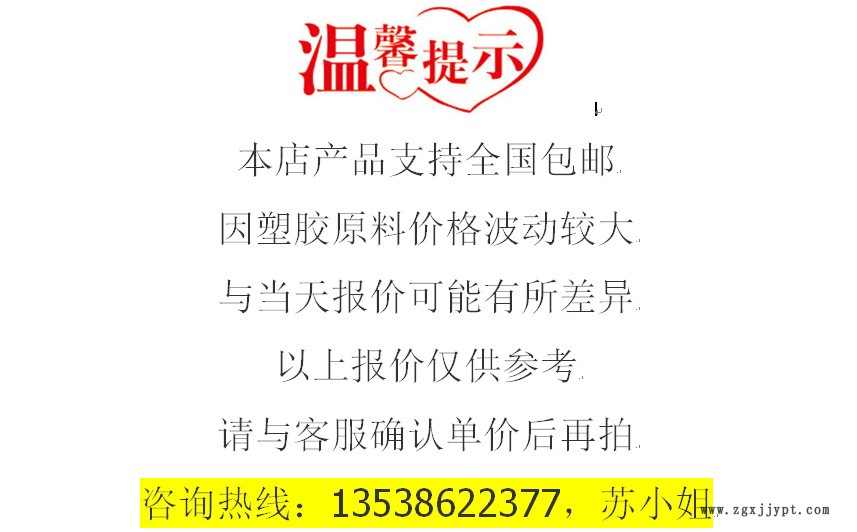 温馨提示

本店产品支持全国包邮

因塑胶原料价格波动较大

与当天报价可能有所差异

以上报价仅供参考

请与客服确认单价后再拍

咨询热线：13538622377，苏小姐

www.zgxjjypt.com